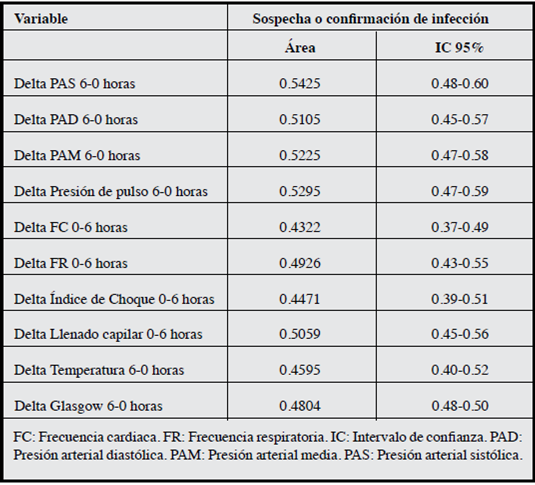 | Variable | Sospecha o confirmación de infección | |
|---|---|---|
| | Área | IC 95% |
| Delta PAS 6-0 horas | 0.5425 | 0.48-0.60 |
| Delta PAD 6-0 horas | 0.5105 | 0.45-0.57 |
| Delta PAM 6-0 horas | 0.5225 | 0.47-0.58 |
| Delta Presión de pulso 6-0 horas | 0.5295 | 0.47-0.59 |
| Delta FC 0-6 horas | 0.4322 | 0.37-0.49 |
| Delta FR 0-6 horas | 0.4926 | 0.43-0.55 |
| Delta Índice de Choque 0-6 horas | 0.4471 | 0.39-0.51 |
| Delta Llenado capilar 0-6 horas | 0.5059 | 0.45-0.56 |
| Delta Temperatura 6-0 horas | 0.4595 | 0.40-0.52 |
| Delta Glasgow 6-0 horas | 0.4804 | 0.48-0.50 |

FC: Frecuencia cardiaca. FR: Frecuencia respiratoria. IC: Intervalo de confianza. PAD: Presión arterial diastólica. PAM: Presión arterial media. PAS: Presión arterial sistólica.